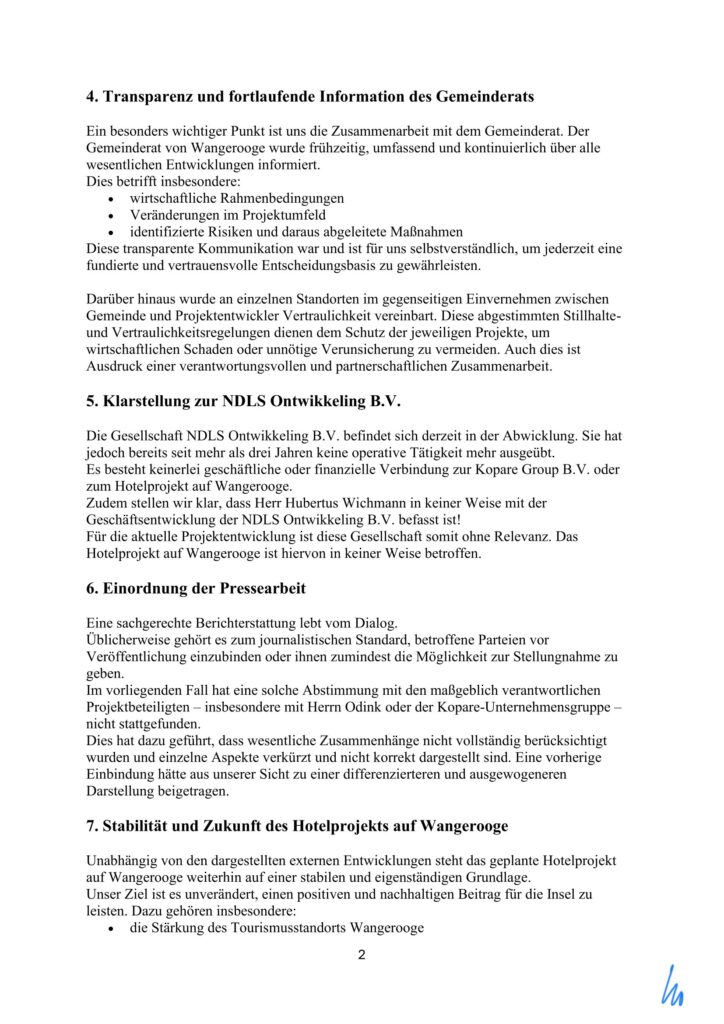 4. Transparenz und fortlaufende Information des Gemeinderats

Ein besonders wichtiger Punkt ist uns die Zusammenarbeit mit dem Gemeinderat. Der Gemeinderat von Wangerooge wurde frühzeitig, umfassend und kontinuierlich über alle wesentlichen Entwicklungen informiert.
Dies betrifft insbesondere:
• wirtschaftliche Rahmenbedingungen
• Veränderungen im Projektumfeld
• identifizierte Risiken und daraus abgeleitete Maßnahmen
Diese transparente Kommunikation war und ist für uns selbstverständlich, um jederzeit eine fundierte und vertrauensvolle Entscheidungsbasis zu gewährleisten.

Darüber hinaus wurde an einzelnen Standorten im gegenseitigen Einvernehmen zwischen Gemeinde und Projektentwickler Vertraulichkeit vereinbart. Diese abgestimmten Stillhalte- und Vertraulichkeitsregelungen dienen dem Schutz der jeweiligen Projekte, um wirtschaftlichen Schaden oder unnötige Verunsicherung zu vermeiden. Auch dies ist Ausdruck einer verantwortungsvollen und partnerschaftlichen Zusammenarbeit.

5. Klarstellung zur NDLS Ontwikkeling B.V.

Die Gesellschaft NDLS Ontwikkeling B.V. befindet sich derzeit in der Abwicklung. Sie hat jedoch bereits seit mehr als drei Jahren keine operative Tätigkeit mehr ausgeübt.
Es besteht keinerlei geschäftliche oder finanzielle Verbindung zur Kopare Group B.V. oder zum Hotelprojekt auf Wangerooge.
Zudem stellen wir klar, dass Herr Hubertus Wichmann in keiner Weise mit der Geschäftsentwicklung der NDLS Ontwikkeling B.V. befasst ist!
Für die aktuelle Projektentwicklung ist diese Gesellschaft somit ohne Relevanz. Das Hotelprojekt auf Wangerooge ist hiervon in keiner Weise betroffen.

6. Einordnung der Pressearbeit

Eine sachgerechte Berichterstattung lebt vom Dialog.
Üblicherweise gehört es zum journalistischen Standard, betroffene Parteien vor Veröffentlichung einzubinden oder ihnen zumindest die Möglichkeit zur Stellungnahme zu geben.
Im vorliegenden Fall hat eine solche Abstimmung mit den maßgeblich verantwortlichen Projektbeteiligten – insbesondere mit Herrn Odink oder der Kopare-Unternehmensgruppe – nicht stattgefunden.
Dies hat dazu geführt, dass wesentliche Zusammenhänge nicht vollständig berücksichtigt wurden und einzelne Aspekte verkürzt und nicht korrekt dargestellt sind. Eine vorherige Einbindung hätte aus unserer Sicht zu einer differenzierteren und ausgewogeneren Darstellung beigetragen.

7. Stabilität und Zukunft des Hotelprojekts auf Wangerooge

Unabhängig von den dargestellten externen Entwicklungen steht das geplante Hotelprojekt auf Wangerooge weiterhin auf einer stabilen und eigenständigen Grundlage.
Unser Ziel ist es unverändert, einen positiven und nachhaltigen Beitrag für die Insel zu leisten. Dazu gehören insbesondere:
• die Stärkung des Tourismusstandorts Wangerooge

2